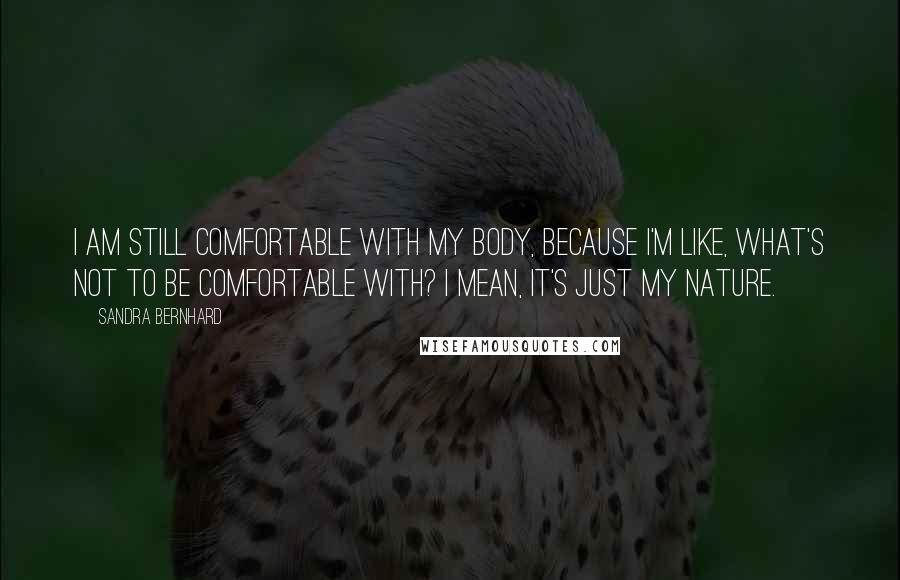 I AM STILL COMFORTABLE WITH MY BODY, BECAUSE I'M LIKE, WHAT'S NOT TO BE COMFORTABLE WITH? I MEAN, IT'S JUST MY NATURE.

SANDRA BERNHARD

WISEFAMOUSQUOTES.COM